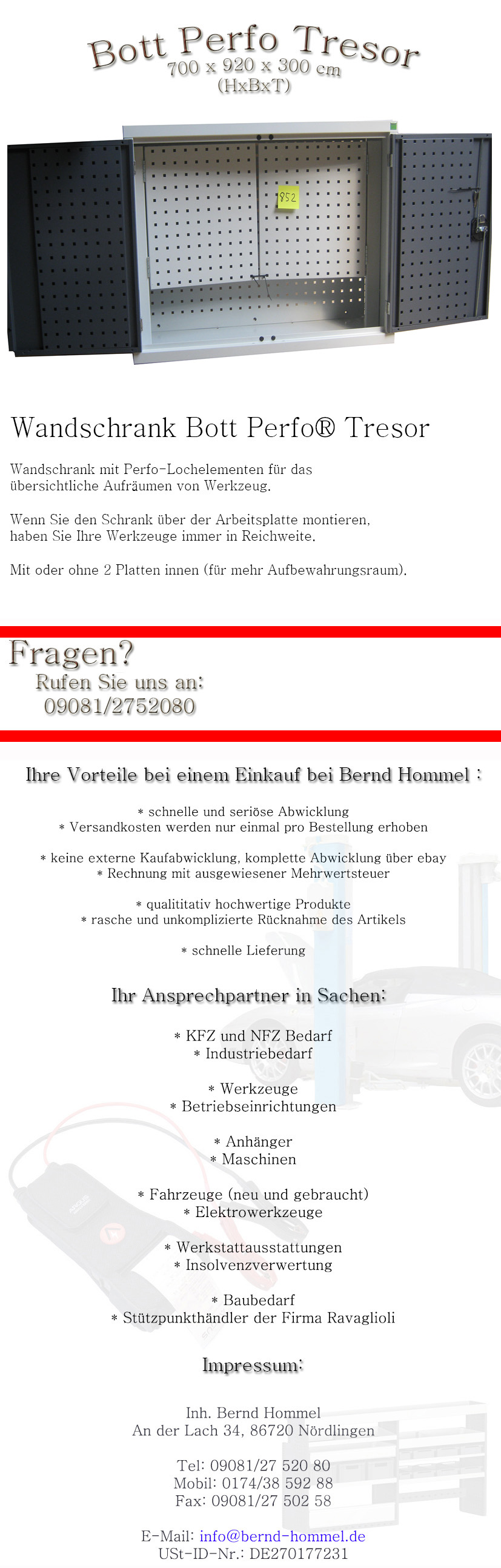 Bott Perfo Tresor
700 x 920 x 300 cm
(HxBxT)

852

Wandschrank Bott Perfo® Tresor

Wandschrank mit Perfo-Lochelementen für das übersichtliche Aufräumen von Werkzeug.

Wenn Sie den Schrank über der Arbeitsplatte montieren, haben Sie Ihre Werkzeuge immer in Reichweite.

Mit oder ohne 2 Platten innen (für mehr Aufbewahrungsraum).

Fragen?
Rufen Sie uns an:
09081/2752080

Ihre Vorteile bei einem Einkauf bei Bernd Hommel :

* schnelle und seriöse Abwicklung
* Versandkosten werden nur einmal pro Bestellung erhoben

* keine externe Kaufabwicklung, komplette Abwicklung über ebay
* Rechnung mit ausgewiesener Mehrwertsteuer

* qualititativ hochwertige Produkte
* rasche und unkomplizierte Rücknahme des Artikels

* schnelle Lieferung

Ihr Ansprechpartner in Sachen:

* KFZ und NFZ Bedarf
* Industriebedarf

* Werkzeuge
* Betriebseinrichtungen

* Anhänger
* Maschinen

* Fahrzeuge (neu und gebraucht)
* Elektrowerkzeuge

* Werkstattausstattungen
* Insolvenzverwertung

* Baubedarf
* Stützpunkthändler der Firma Ravaglioli

Impressum:

Inh. Bernd Hommel
An der Lach 34, 86720 Nördlingen

Tel: 09081/27 520 80
Mobil: 0174/38 592 88
Fax: 09081/27 502 58

E-Mail: info@bernd-hommel.de
USt-ID-Nr.: DE270177231